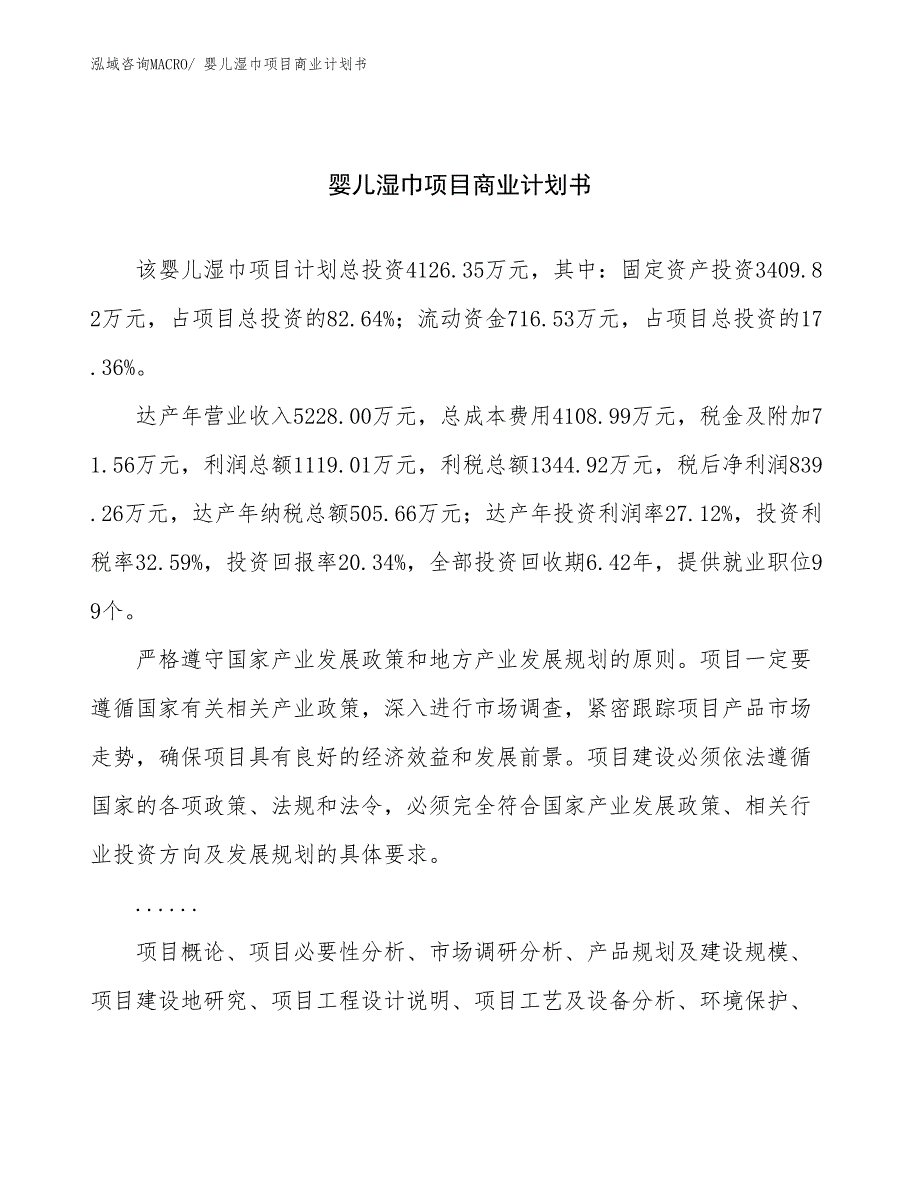 泓域咨询MACRO/ 婴儿湿巾项目商业计划书

婴儿湿巾项目商业计划书

该婴儿湿巾项目计划总投资4126.35万元，其中：固定资产投资3409.82万元，占项目总投资的82.64%；流动资金716.53万元，占项目总投资的17.36%。

达产年营业收入5228.00万元，总成本费用4108.99万元，税金及附加71.56万元，利润总额1119.01万元，利税总额1344.92万元，税后净利润839.26万元，达产年纳税总额505.66万元；达产年投资利润率27.12%，投资利税率32.59%，投资回报率20.34%，全部投资回收期6.42年，提供就业职位99个。

严格遵守国家产业发展政策和地方产业发展规划的原则。项目一定要遵循国家有关相关产业政策，深入进行市场调查，紧密跟踪项目产品市场走势，确保项目具有良好的经济效益和发展前景。项目建设必须依法遵循国家的各项政策、法规和法令，必须完全符合国家产业发展政策、相关行业投资方向及发展规划的具体要求。

......

项目概论、项目必要性分析、市场调研分析、产品规划及建设规模、项目建设地研究、项目工程设计说明、项目工艺及设备分析、环境保护、